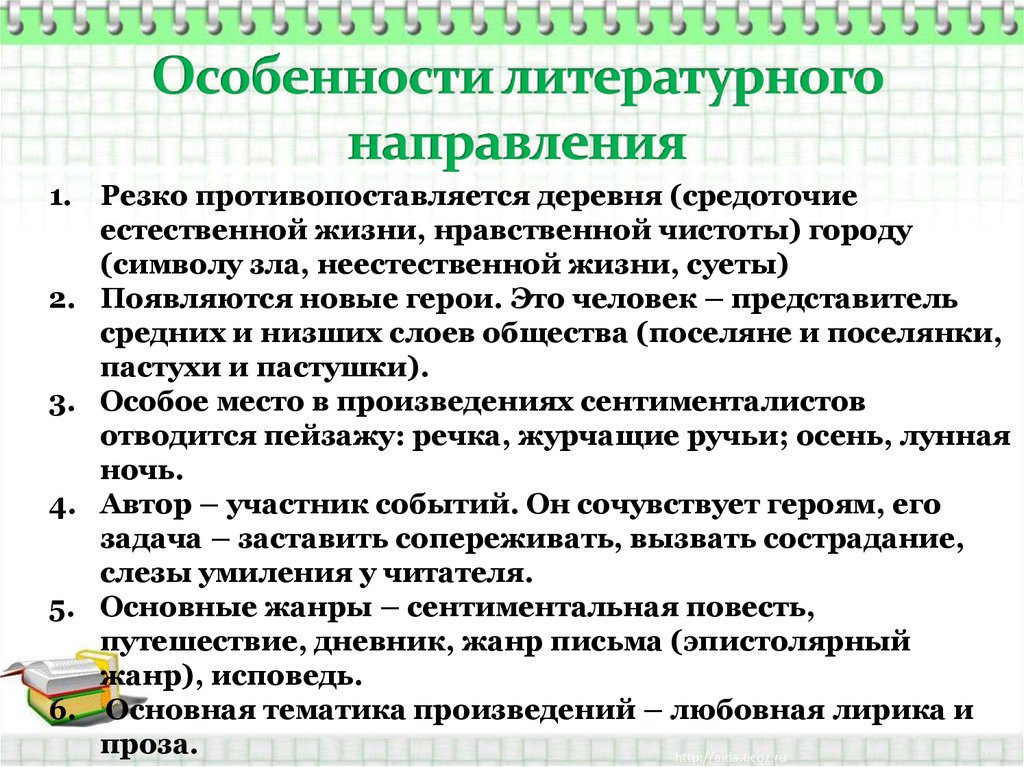 Особенности литературного направления

1. Резко противопоставляется деревня (средоточие естественной жизни, нравственной чистоты) городу (символу зла, неестественной жизни, суеты)
2. Появляются новые герои. Это человек – представитель средних и низших слоев общества (поселяне и поселянки, пастухи и пастушки).
3. Особое место в произведениях сентименталистов отводится пейзажу: речка, журчащие ручьи; осень, лунная ночь.
4. Автор – участник событий. Он сочувствует героям, его задача – заставить сопереживать, вызвать сострадание, слезы умиления у читателя.
5. Основные жанры – сентиментальная повесть, путешествие, дневник, жанр письма (эпистолярный жанр), исповедь.
6. Основная тематика произведений – любовная лирика и проза.

http://aida.ucoz.ru